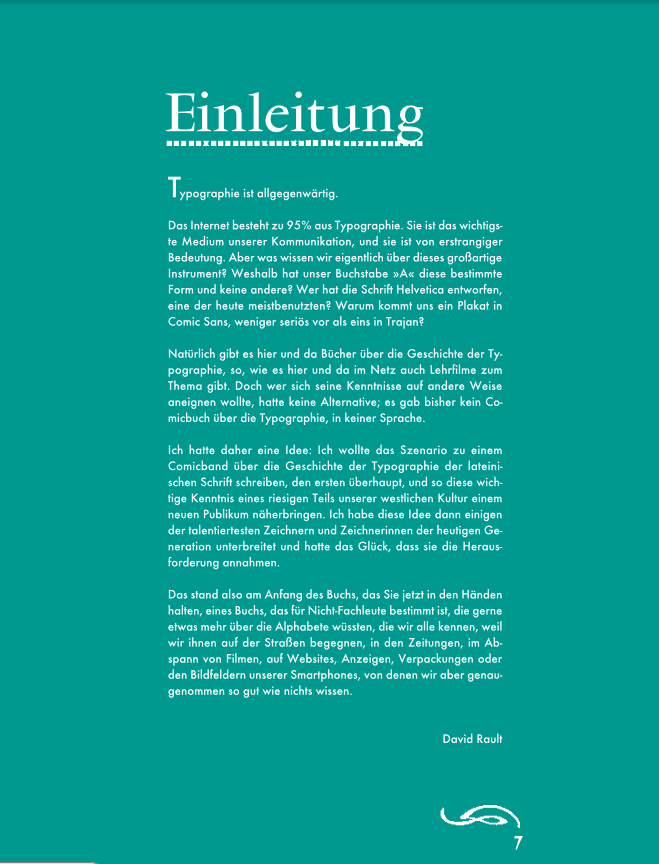 Einleitung

Typographie ist allgegenwärtig.

Das Internet besteht zu 95% aus Typographie. Sie ist das wichtigste Medium unserer Kommunikation, und sie ist von erstrangiger Bedeutung. Aber was wissen wir eigentlich über dieses großartige Instrument? Weshalb hat unser Buchstabe »A« diese bestimmte Form und keine andere? Wer hat die Schrift Helvetica entworfen, eine der heute meistbenutzten? Warum kommt uns ein Plakat in Comic Sans, weniger seriös vor als eins in Trajan?

Natürlich gibt es hier und da Bücher über die Geschichte der Typographie, so, wie es hier und da im Netz auch Lehrfilme zum Thema gibt. Doch wer sich seine Kenntnisse auf andere Weise aneignen wollte, hatte keine Alternative; es gab bisher kein Comicbuch über die Typographie, in keiner Sprache.

Ich hatte daher eine Idee: Ich wollte das Szenario zu einem Comicband über die Geschichte der Typographie der lateinischen Schrift schreiben, den ersten überhaupt, und so diese wichtige Kenntnis eines riesigen Teils unserer westlichen Kultur einem neuen Publikum näherbringen. Ich habe diese Idee dann einigen der talentiertesten Zeichnern und Zeichnerinnen der heutigen Generation unterbreitet und hatte das Glück, dass sie die Herausforderung annahmen.

Das stand also am Anfang des Buchs, das Sie jetzt in den Händen halten, eines Buchs, das für Nicht-Fachleute bestimmt ist, die gerne etwas mehr über die Alphabete wüssten, die wir alle kennen, weil wir ihnen auf der Straßen begegnen, in den Zeitungen, im Abspann von Filmen, auf Websites, Anzeigen, Verpackungen oder den Bildfeldern unserer Smartphones, von denen wir aber genaugenommen so gut wie nichts wissen.

David Rault

7